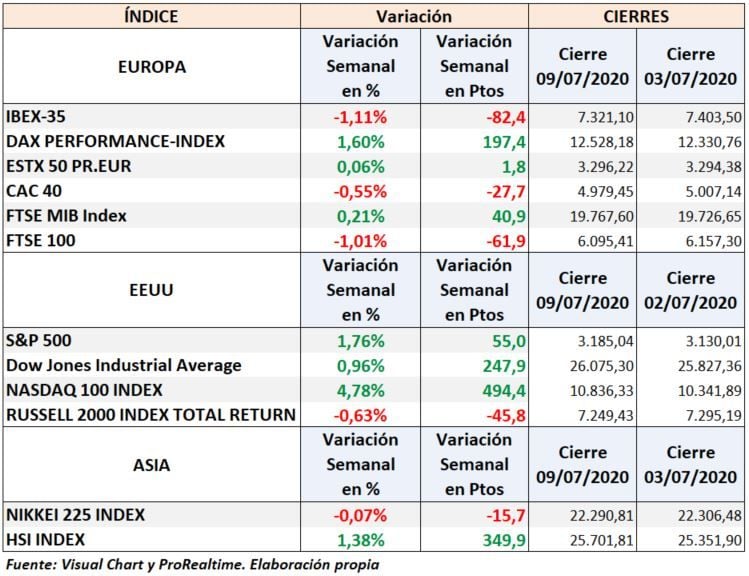 | ÍNDICE | Variación | | CIERRES | |
|---|---|---|---|---|
| EUROPA | Variación Semanal en % | Variación Semanal en Ptos | Cierre 09/07/2020 | Cierre 03/07/2020 |
| IBEX-35 | -1,11% | -82,4 | 7.321,10 | 7.403,50 |
| DAX PERFORMANCE-INDEX | 1,60% | 197,4 | 12.528,18 | 12.330,76 |
| ESTX 50 PR.EUR | 0,06% | 1,8 | 3.296,22 | 3.294,38 |
| CAC 40 | -0,55% | -27,7 | 4.979,45 | 5.007,14 |
| FTSE MIB Index | 0,21% | 40,9 | 19.767,60 | 19.726,65 |
| FTSE 100 | -1,01% | -61,9 | 6.095,41 | 6.157,30 |
| EEUU | Variación Semanal en % | Variación Semanal en Ptos | Cierre 09/07/2020 | Cierre 02/07/2020 |
| S&P 500 | 1,76% | 55,0 | 3.185,04 | 3.130,01 |
| Dow Jones Industrial Average | 0,96% | 247,9 | 26.075,30 | 25.827,36 |
| NASDAQ 100 INDEX | 4,78% | 494,4 | 10.836,33 | 10.341,89 |
| RUSSELL 2000 INDEX TOTAL RETURN | -0,63% | -45,8 | 7.249,43 | 7.295,19 |
| ASIA | Variación Semanal en % | Variación Semanal en Ptos | Cierre 09/07/2020 | Cierre 03/07/2020 |
| NIKKEI 225 INDEX | -0,07% | -15,7 | 22.290,81 | 22.306,48 |
| HSI INDEX | 1,38% | 349,9 | 25.701,81 | 25.351,90 |

Fuente: Visual Chart y ProRealtime. Elaboración propia